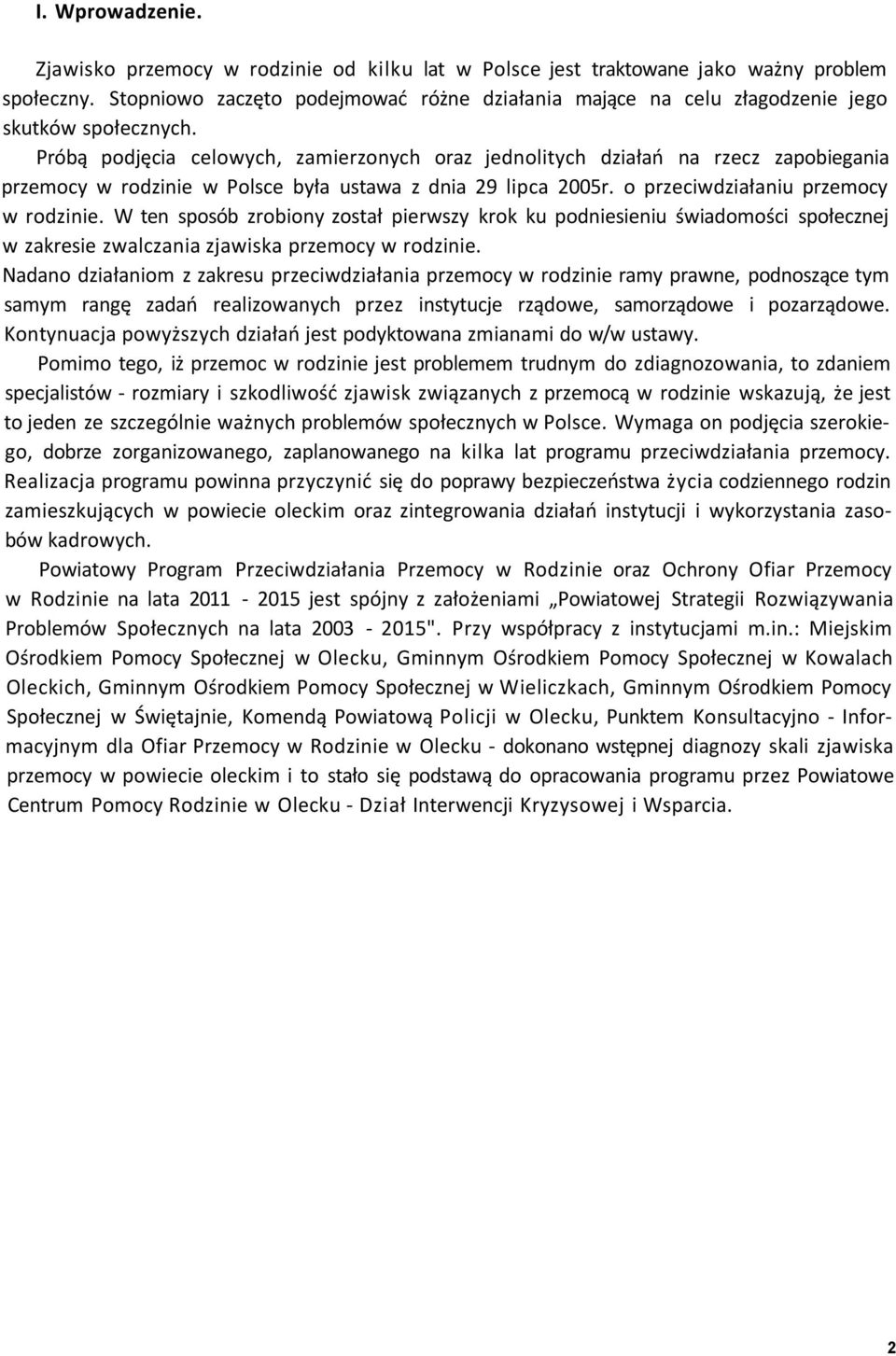 I. Wprowadzenie.

Zjawisko przemocy w rodzinie od kilku lat w Polsce jest traktowane jako ważny problem społeczny. Stopniowo zaczęto podejmować różne działania mające na celu złagodzenie jego skutków społecznych.

Próbą podjęcia celowych, zamierzonych oraz jednolitych działań na rzecz zapobiegania przemocy w rodzinie w Polsce była ustawa z dnia 29 lipca 2005r. o przeciwdziałaniu przemocy w rodzinie. W ten sposób zrobiony został pierwszy krok ku podniesieniu świadomości społecznej w zakresie zwalczania zjawiska przemocy w rodzinie.

Nadano działaniom z zakresu przeciwdziałania przemocy w rodzinie ramy prawne, podnoszące tym samym rangę zadań realizowanych przez instytucje rządowe, samorządowe i pozarządowe. Kontynuacja powyższych działań jest podyktowana zmianami do w/w ustawy.

Pomimo tego, iż przemoc w rodzinie jest problemem trudnym do zdiagnozowania, to zdaniem specjalistów - rozmiary i szkodliwość zjawisk związanych z przemocą w rodzinie wskazują, że jest to jeden ze szczególnie ważnych problemów społecznych w Polsce. Wymaga on podjęcia szerokiego, dobrze zorganizowanego, zaplanowanego na kilka lat programu przeciwdziałania przemocy. Realizacja programu powinna przyczynić się do poprawy bezpieczeństwa życia codziennego rodzin zamieszkujących w powiecie oleckim oraz zintegrowania działań instytucji i wykorzystania zasobów kadrowych.

Powiatowy Program Przeciwdziałania Przemocy w Rodzinie oraz Ochrony Ofiar Przemocy w Rodzinie na lata 2011 - 2015 jest spójny z założeniami „Powiatowej Strategii Rozwiązywania Problemów Społecznych na lata 2003 - 2015". Przy współpracy z instytucjami m.in.: Miejskim Ośrodkiem Pomocy Społecznej w Olecku, Gminnym Ośrodkiem Pomocy Społecznej w Kowalach Oleckich, Gminnym Ośrodkiem Pomocy Społecznej w Wieliczkach, Gminnym Ośrodkiem Pomocy Społecznej w Świętajnie, Komendą Powiatową Policji w Olecku, Punktem Konsultacyjno - Informacyjnym dla Ofiar Przemocy w Rodzinie w Olecku - dokonano wstępnej diagnozy skali zjawiska przemocy w powiecie oleckim i to stało się podstawą do opracowania programu przez Powiatowe Centrum Pomocy Rodzinie w Olecku - Dział Interwencji Kryzysowej i Wsparcia.

2